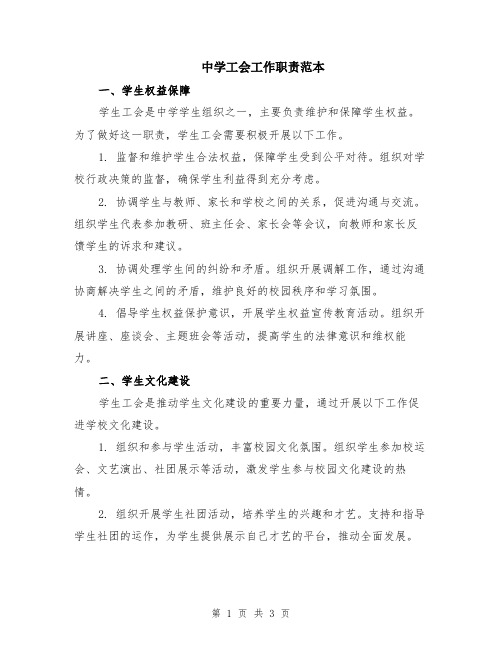 中学工会工作职责范本

一、学生权益保障

学生工会是中学学生组织之一，主要负责维护和保障学生权益。为了做好这一职责，学生工会需要积极开展以下工作。

1. 监督和维护学生合法权益，保障学生受到公平对待。组织对学校行政决策的监督，确保学生利益得到充分考虑。

2. 协调学生与教师、家长和学校之间的关系，促进沟通与交流。组织学生代表参加教研、班主任会、家长会等会议，向教师和家长反馈学生的诉求和建议。

3. 协调处理学生间的纠纷和矛盾。组织开展调解工作，通过沟通协商解决学生之间的矛盾，维护良好的校园秩序和学习氛围。

4. 倡导学生权益保护意识，开展学生权益宣传教育活动。组织开展讲座、座谈会、主题班会等活动，提高学生的法律意识和维权能力。

二、学生文化建设

学生工会是推动学生文化建设的重要力量，通过开展以下工作促进学校文化建设。

1. 组织和参与学生活动，丰富校园文化氛围。组织学生参加校运会、文艺演出、社团展示等活动，激发学生参与校园文化建设的热情。

2. 组织开展学生社团活动，培养学生的兴趣和才艺。支持和指导学生社团的运作，为学生提供展示自己才艺的平台，推动全面发展。

第 1 页 共 3 页